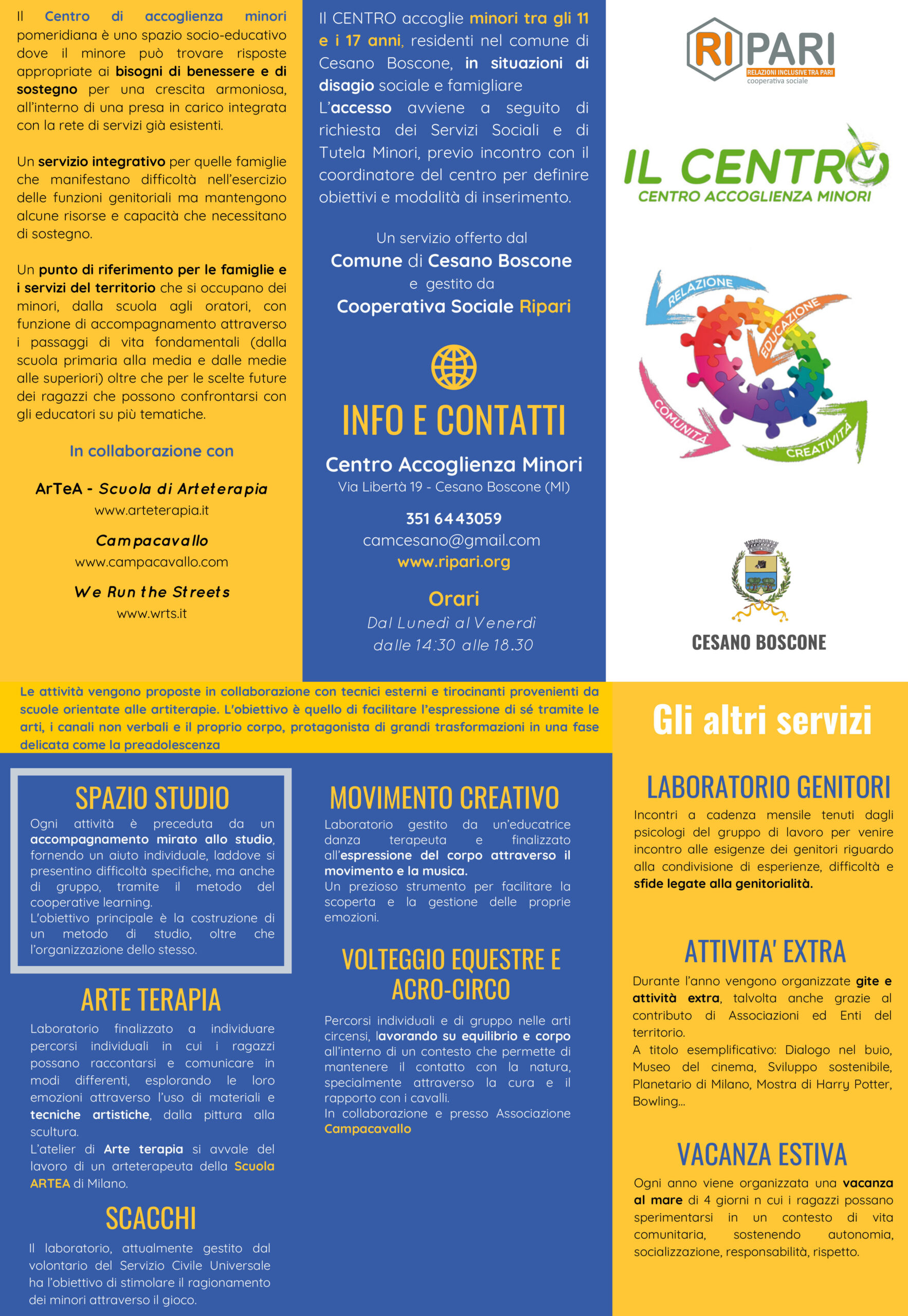 Il Centro di accoglienza minori pomeridiana è uno spazio socio-educativo dove il minore può trovare risposte appropriate ai bisogni di benessere e di sostegno per una crescita armoniosa, all'interno di una presa in carico integrata con la rete di servizi già esistenti.

Un servizio integrativo per quelle famiglie che manifestano difficoltà nell'esercizio delle funzioni genitoriali ma mantengono alcune risorse e capacità che necessitano di sostegno.

Un punto di riferimento per le famiglie e i servizi del territorio che si occupano dei minori, dalla scuola agli oratori, con funzione di accompagnamento attraverso i passaggi di vita fondamentali (dalla scuola primaria alla media e dalle medie alle superiori) oltre che per le scelte future dei ragazzi che possono confrontarsi con gli educatori su più tematiche.

In collaborazione con

ArTeA - Scuola di Arteterapia
www.arteterapia.it

Campacavallo
www.campacavallo.com

We Run the Streets
www.wrts.it

Il CENTRO accoglie minori tra gli 11 e i 17 anni, residenti nel comune di Cesano Boscone, in situazioni di disagio sociale e famigliare
L'accesso avviene a seguito di richiesta dei Servizi Sociali e di Tutela Minori, previo incontro con il coordinatore del centro per definire obiettivi e modalità di inserimento.

Un servizio offerto dal
Comune di Cesano Boscone
e gestito da
Cooperativa Sociale Ripari

INFO E CONTATTI

Centro Accoglienza Minori
Via Libertà 19 - Cesano Boscone (MI)

351 6443059
camcesano@gmail.com
www.ripari.org

Orari
Dal Lunedì al Venerdì
dalle 14:30 alle 18.30

RIPARI
RELAZIONI INCLUSIVE TRA PARI
cooperativa sociale

IL CENTRO
CENTRO ACCOGLIENZA MINORI

RELAZIONE
EDUCAZIONE
COMUNITÀ
CREATIVITÀ

CESANO BOSCONE

Le attività vengono proposte in collaborazione con tecnici esterni e tirocinanti provenienti da scuole orientate alle artiterapie. L'obiettivo è quello di facilitare l'espressione di sé tramite le arti, i canali non verbali e il proprio corpo, protagonista di grandi trasformazioni in una fase delicata come la preadolescenza

SPAZIO STUDIO
Ogni attività è preceduta da un accompagnamento mirato allo studio, fornendo un aiuto individuale, laddove si presentino difficoltà specifiche, ma anche di gruppo, tramite il metodo del cooperative learning.
L'obiettivo principale è la costruzione di un metodo di studio, oltre che l'organizzazione dello stesso.

ARTE TERAPIA
Laboratorio finalizzato a individuare percorsi individuali in cui i ragazzi possano raccontarsi e comunicare in modi differenti, esplorando le loro emozioni attraverso l'uso di materiali e tecniche artistiche, dalla pittura alla scultura.
L'atelier di Arte terapia si avvale del lavoro di un arteterapeuta della Scuola ARTEA di Milano.

SCACCHI
Il laboratorio, attualmente gestito dal volontario del Servizio Civile Universale ha l'obiettivo di stimolare il ragionamento dei minori attraverso il gioco.

MOVIMENTO CREATIVO
Laboratorio gestito da un'educatrice danza terapeuta e finalizzato all'espressione del corpo attraverso il movimento e la musica.
Un prezioso strumento per facilitare la scoperta e la gestione delle proprie emozioni.

VOLTEGGIO EQUESTRE E ACRO-CIRCO
Percorsi individuali e di gruppo nelle arti circensi, lavorando su equilibrio e corpo all'interno di un contesto che permette di mantenere il contatto con la natura, specialmente attraverso la cura e il rapporto con i cavalli.
In collaborazione e presso Associazione Campacavallo

Gli altri servizi

LABORATORIO GENITORI
Incontri a cadenza mensile tenuti dagli psicologi del gruppo di lavoro per venire incontro alle esigenze dei genitori riguardo alla condivisione di esperienze, difficoltà e sfide legate alla genitorialità.

ATTIVITA' EXTRA
Durante l'anno vengono organizzate gite e attività extra, talvolta anche grazie al contributo di Associazioni ed Enti del territorio.
A titolo esemplificativo: Dialogo nel buio, Museo del cinema, Sviluppo sostenibile, Planetario di Milano, Mostra di Harry Potter, Bowling...

VACANZA ESTIVA
Ogni anno viene organizzata una vacanza al mare di 4 giorni n cui i ragazzi possano sperimentarsi in un contesto di vita comunitaria, sostenendo autonomia, socializzazione, responsabilità, rispetto.